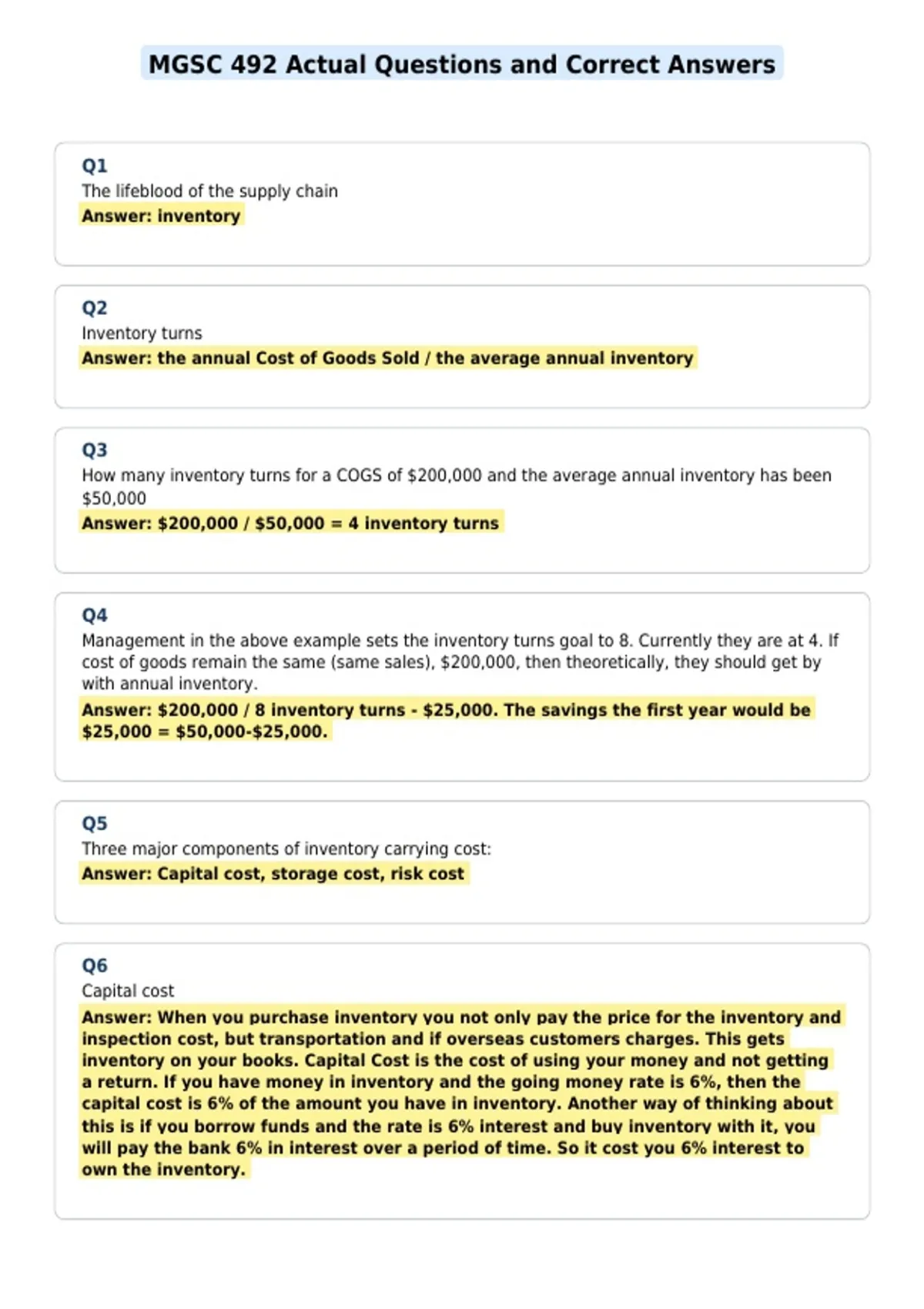 MGSC 492 Actual Questions and Correct Answers

Q1
The lifeblood of the supply chain
Answer: inventory

Q2
Inventory turns
Answer: the annual Cost of Goods Sold / the average annual inventory

Q3
How many inventory turns for a COGS of \$200,000 and the average annual inventory has been \$50,000
Answer: \$200,000 / \$50,000 = 4 inventory turns

Q4
Management in the above example sets the inventory turns goal to 8. Currently they are at 4. If cost of goods remain the same (same sales), \$200,000, then theoretically, they should get by with annual inventory.
Answer: \$200,000 / 8 inventory turns - \$25,000. The savings the first year would be \$25,000 = \$50,000-\$25,000.

Q5
Three major components of inventory carrying cost:
Answer: Capital cost, storage cost, risk cost

Q6
Capital cost
Answer: When you purchase inventory you not only pay the price for the inventory and inspection cost, but transportation and if overseas customers charges. This gets inventory on your books. Capital Cost is the cost of using your money and not getting a return. If you have money in inventory and the going money rate is 6%, then the capital cost is 6% of the amount you have in inventory. Another way of thinking about this is if you borrow funds and the rate is 6% interest and buy inventory with it, you will pay the bank 6% in interest over a period of time. So it cost you 6% interest to own the inventory.